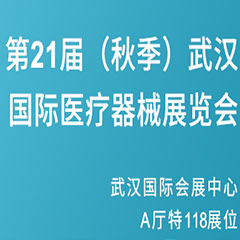 第21届（秋季）武汉国际医疗器械展览会

武汉国际会展中心
A厅特118展位